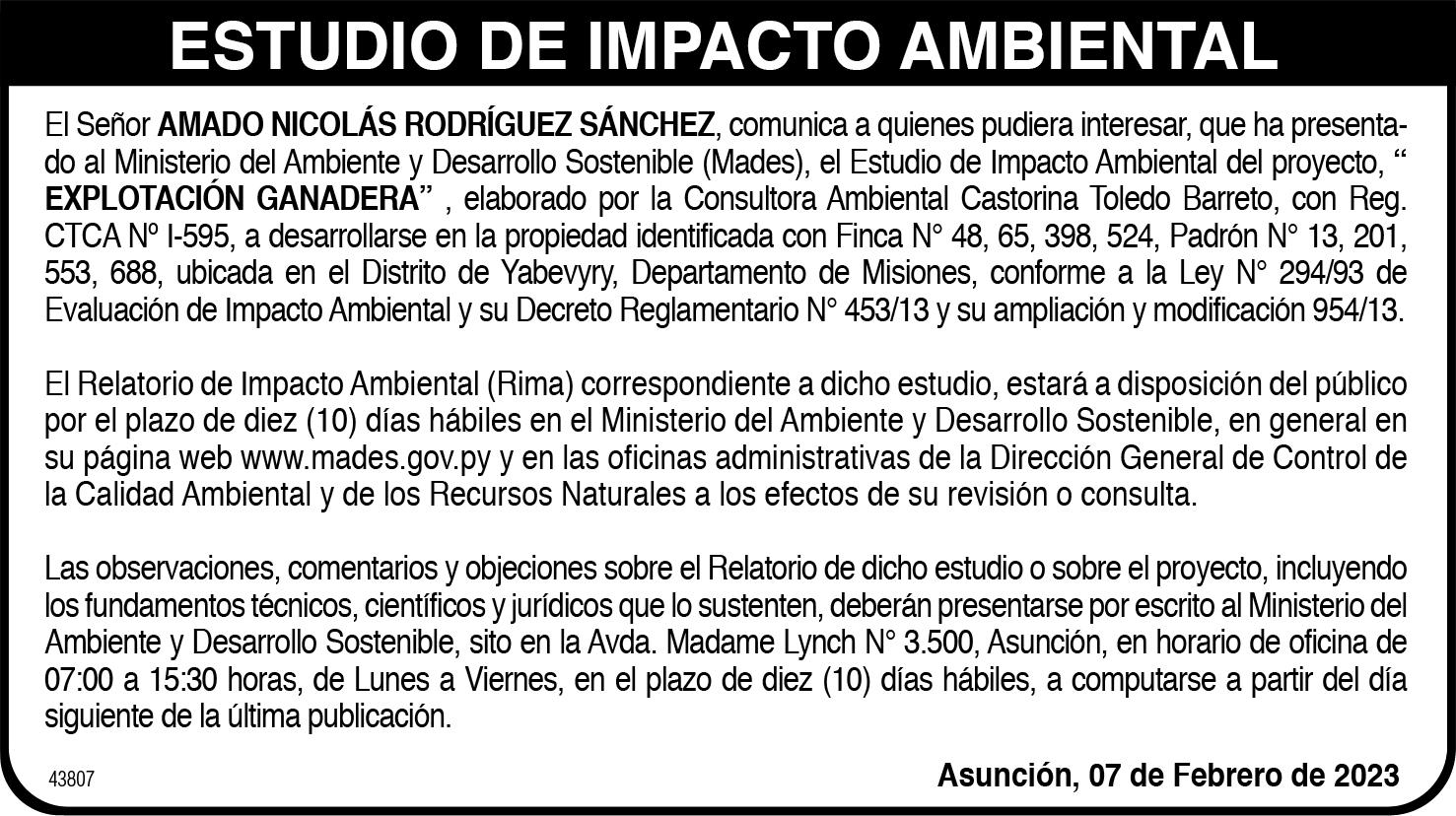 ESTUDIO DE IMPACTO AMBIENTAL

El Señor AMADO NICOLÁS RODRÍGUEZ SÁNCHEZ, comunica a quienes pudiera interesar, que ha presentado al Ministerio del Ambiente y Desarrollo Sostenible (Mades), el Estudio de Impacto Ambiental del proyecto, " EXPLOTACIÓN GANADERA" , elaborado por la Consultora Ambiental Castorina Toledo Barreto, con Reg. CTCA Nº I-595, a desarrollarse en la propiedad identificada con Finca N° 48, 65, 398, 524, Padrón N° 13, 201, 553, 688, ubicada en el Distrito de Yabevyry, Departamento de Misiones, conforme a la Ley N° 294/93 de Evaluación de Impacto Ambiental y su Decreto Reglamentario N° 453/13 y su ampliación y modificación 954/13.

El Relatorio de Impacto Ambiental (Rima) correspondiente a dicho estudio, estará a disposición del público por el plazo de diez (10) días hábiles en el Ministerio del Ambiente y Desarrollo Sostenible, en general en su página web www.mades.gov.py y en las oficinas administrativas de la Dirección General de Control de la Calidad Ambiental y de los Recursos Naturales a los efectos de su revisión o consulta.

Las observaciones, comentarios y objeciones sobre el Relatorio de dicho estudio o sobre el proyecto, incluyendo los fundamentos técnicos, científicos y jurídicos que lo sustenten, deberán presentarse por escrito al Ministerio del Ambiente y Desarrollo Sostenible, sito en la Avda. Madame Lynch N° 3.500, Asunción, en horario de oficina de 07:00 a 15:30 horas, de Lunes a Viernes, en el plazo de diez (10) días hábiles, a computarse a partir del día siguiente de la última publicación.

43807

Asunción, 07 de Febrero de 2023